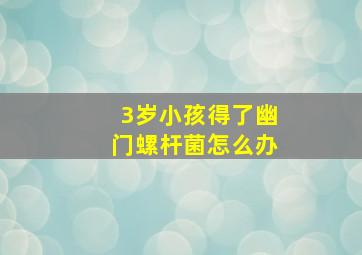 3岁小孩得了幽门螺杆菌怎么办